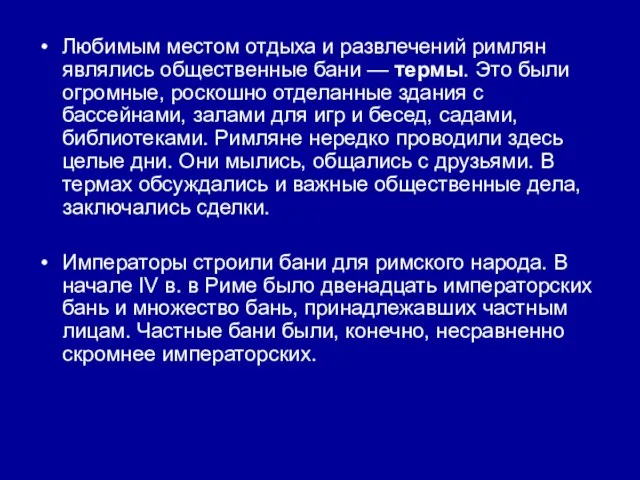 • Любимым местом отдыха и развлечений римлян являлись общественные бани — термы. Это были огромные, роскошно отделанные здания с бассейнами, залами для игр и бесед, садами, библиотеками. Римляне нередко проводили здесь целые дни. Они мылись, общались с друзьями. В термах обсуждались и важные общественные дела, заключались сделки.

• Императоры строили бани для римского народа. В начале IV в. в Риме было двенадцать императорских бань и множество бань, принадлежавших частным лицам. Частные бани были, конечно, несравненно скромнее императорских.